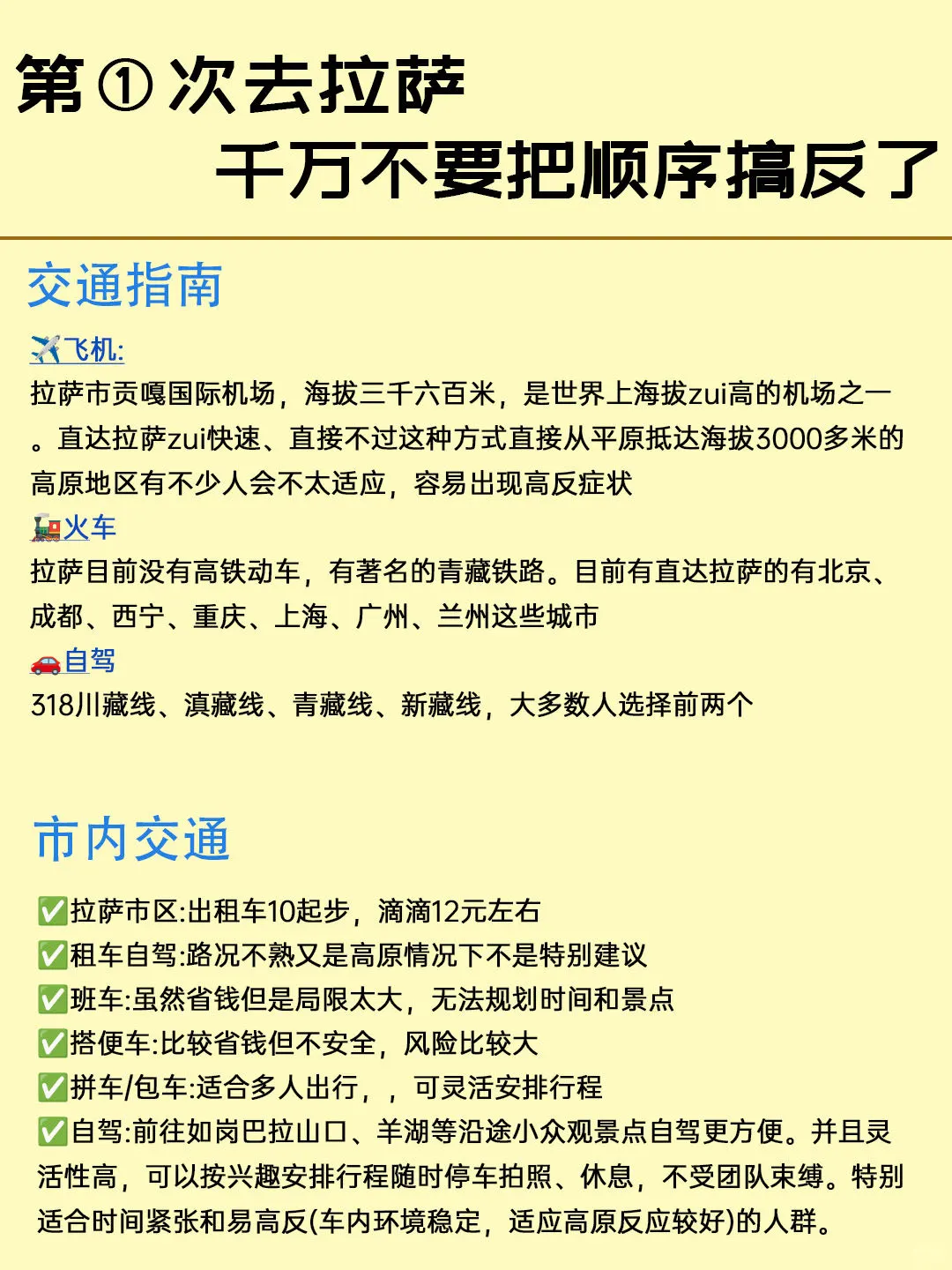 第①次去拉萨
千万不要把顺序搞反了

交通指南

✈️飞机:
拉萨市贡嘎国际机场，海拔三千六百米，是世界上海拔zui高的机场之一。直达拉萨zui快速、直接不过这种方式直接从平原抵达海拔3000多米的高原地区有不少人会不太适应，容易出现高反症状
🚂火车
拉萨目前没有高铁动车，有著名的青藏铁路。目前有直达拉萨的有北京、成都、西宁、重庆、上海、广州、兰州这些城市
🚗自驾
318川藏线、滇藏线、青藏线、新藏线，大多数人选择前两个

市内交通

✅拉萨市区:出租车10起步，滴滴12元左右
✅租车自驾:路况不熟又是高原情况下不是特别建议
✅班车:虽然省钱但是局限太大，无法规划时间和景点
✅搭便车:比较省钱但不安全，风险比较大
✅拼车/包车:适合多人出行，，可灵活安排行程
✅自驾:前往如岗巴拉山口、羊湖等沿途小众观景点自驾更方便。并且灵活性高，可以按兴趣安排行程随时停车拍照、休息，不受团队束缚。特别适合时间紧张和易高反(车内环境稳定，适应高原反应较好)的人群。